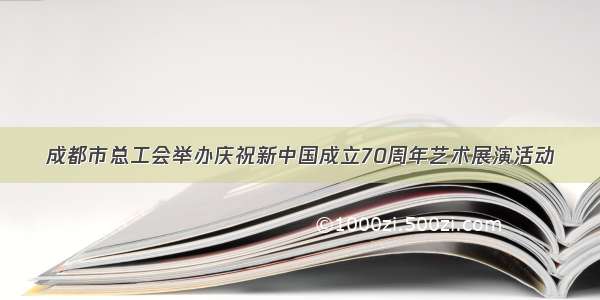 成都市总工会举办庆祝新中国成立70周年艺术展演活动

©1000zi.500zi.com